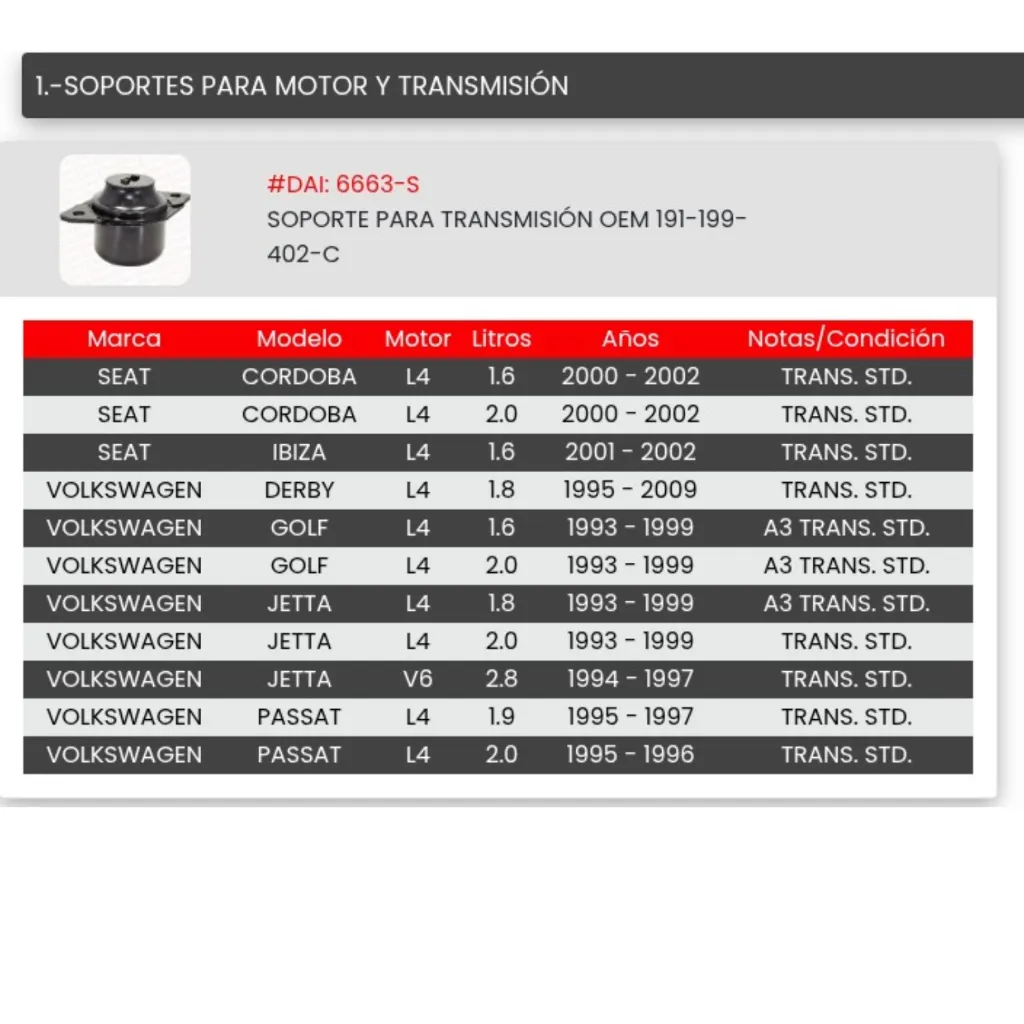 1.-SOPORTES PARA MOTOR Y TRANSMISIÓN

#DAI: 6663-S
SOPORTE PARA TRANSMISIÓN OEM 191-199-402-C

| Marca | Modelo | Motor | Litros | Años | Notas/Condición |
|---|---|---|---|---|---|
| SEAT | CORDOBA | L4 | 1.6 | 2000 - 2002 | TRANS. STD. |
| SEAT | CORDOBA | L4 | 2.0 | 2000 - 2002 | TRANS. STD. |
| SEAT | IBIZA | L4 | 1.6 | 2001 - 2002 | TRANS. STD. |
| VOLKSWAGEN | DERBY | L4 | 1.8 | 1995 - 2009 | TRANS. STD. |
| VOLKSWAGEN | GOLF | L4 | 1.6 | 1993 - 1999 | A3 TRANS. STD. |
| VOLKSWAGEN | GOLF | L4 | 2.0 | 1993 - 1999 | A3 TRANS. STD. |
| VOLKSWAGEN | JETTA | L4 | 1.8 | 1993 - 1999 | A3 TRANS. STD. |
| VOLKSWAGEN | JETTA | L4 | 2.0 | 1993 - 1999 | TRANS. STD. |
| VOLKSWAGEN | JETTA | V6 | 2.8 | 1994 - 1997 | TRANS. STD. |
| VOLKSWAGEN | PASSAT | L4 | 1.9 | 1995 - 1997 | TRANS. STD. |
| VOLKSWAGEN | PASSAT | L4 | 2.0 | 1995 - 1996 | TRANS. STD. |